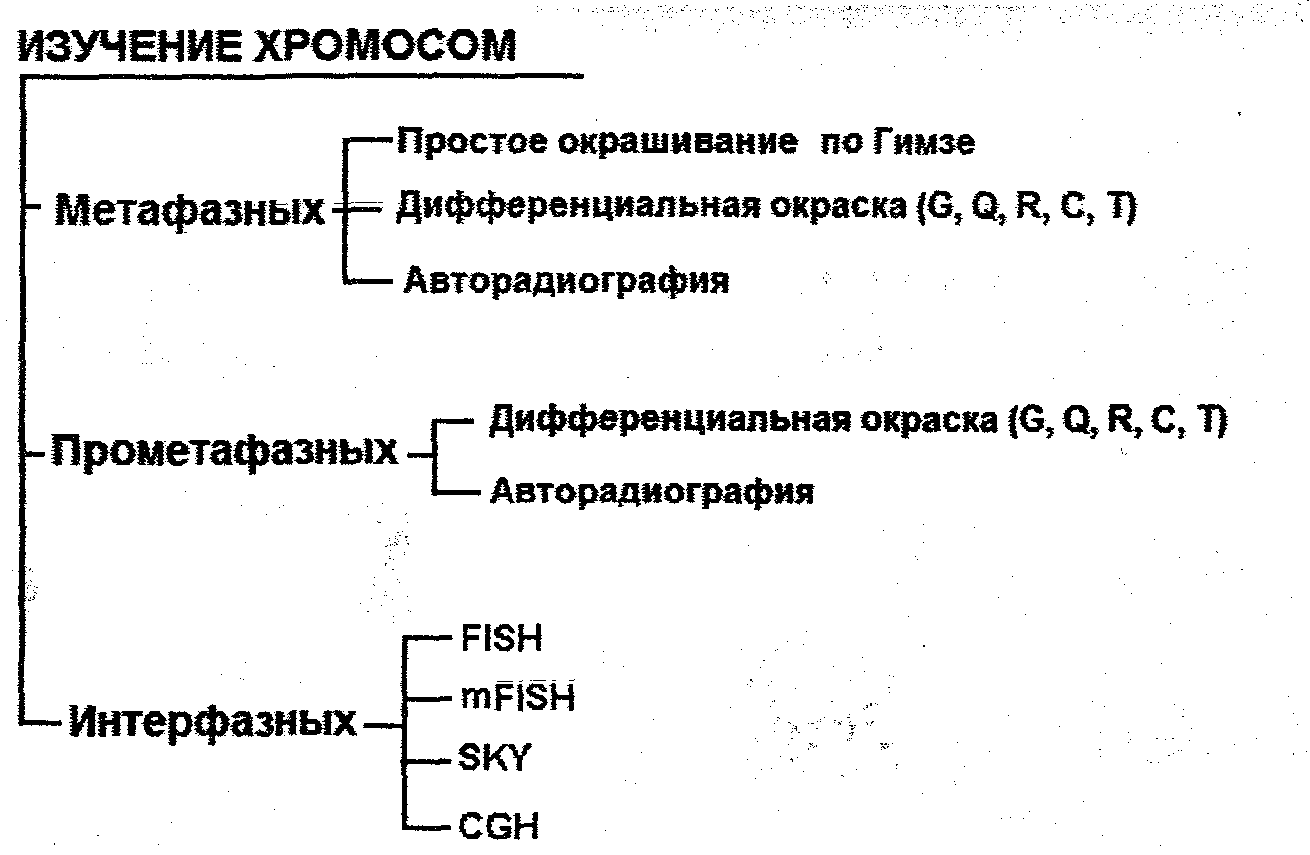 ИЗУЧЕНИЕ ХРОМОСОМ

Метафазных
Простое окрашивание по Гимзе
Дифференциальная окраска (G, Q, R, C, T)
Авторадиография

Прометафазных
Дифференциальная окраска (G, Q, R, C, T)
Авторадиография

Интерфазных
FISH
mFISH
SKY
CGH